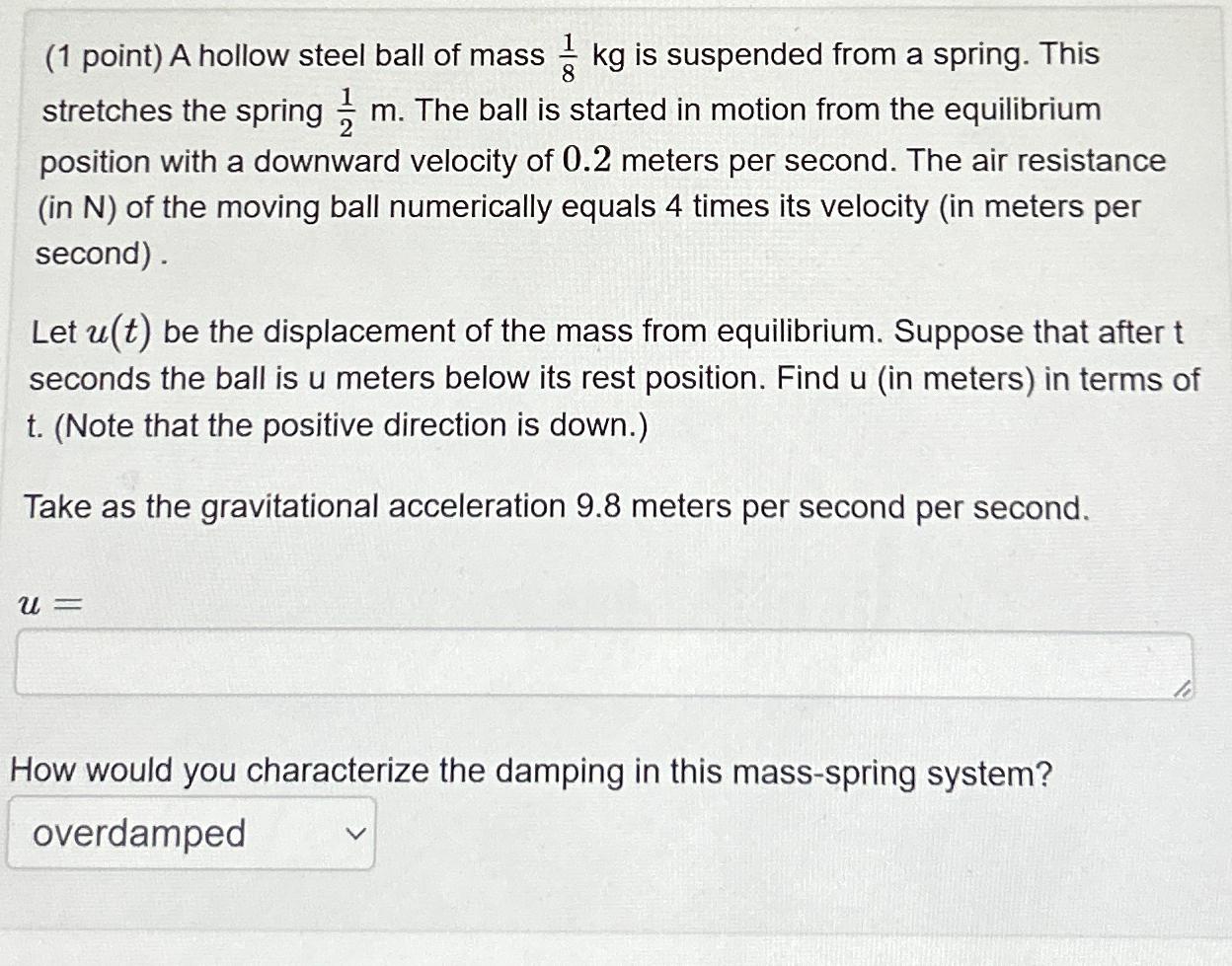 (1 point) A hollow steel ball of mass $\frac{1}{8}$ kg is suspended from a spring. This stretches the spring $\frac{1}{2}$ m. The ball is started in motion from the equilibrium position with a downward velocity of $0.2$ meters per second. The air resistance (in N) of the moving ball numerically equals 4 times its velocity (in meters per second) .

Let $u(t)$ be the displacement of the mass from equilibrium. Suppose that after t seconds the ball is u meters below its rest position. Find u (in meters) in terms of t. (Note that the positive direction is down.)

Take as the gravitational acceleration 9.8 meters per second per second.

$u =$

How would you characterize the damping in this mass-spring system?

overdamped